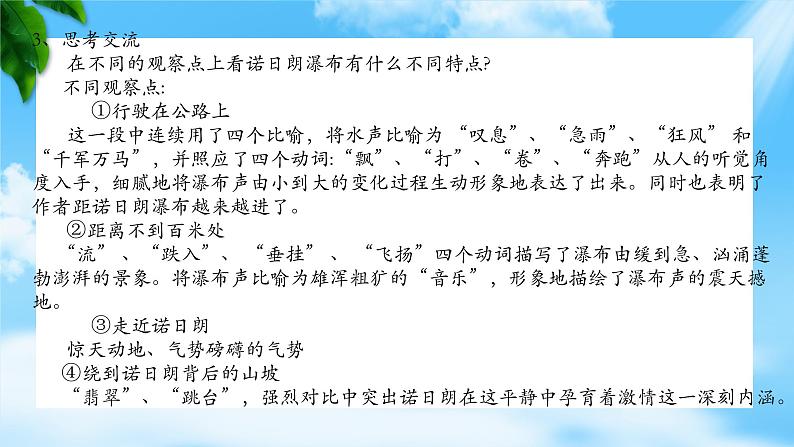 3、思考交流

在不同的观察点上看诺日朗瀑布有什么不同特点?

不同观察点:

①行驶在公路上

这一段中连续用了四个比喻，将水声比喻为“叹息”、“急雨”、“狂风”和“千军万马”，并照应了四个动词:“飘”、“打”、“卷”、“奔跑”从人的听觉角度入手，细腻地将瀑布声由小到大的变化过程生动形象地表达了出来。同时也表明了作者距诺日朗瀑布越来越进了。

②距离不到百米处

“流”、“跌入”、“垂挂”、“飞扬”四个动词描写了瀑布由缓到急、汹涌蓬勃澎湃的景象。将瀑布声比喻为雄浑粗犷的“音乐”，形象地描绘了瀑布声的震天撼地。

③走近诺日朗

惊天动地、气势磅礴的气势

④绕到诺日朗背后的山坡

“翡翠”、“跳台”，强烈对比中突出诺日朗在这平静中孕育着激情这一深刻内涵。